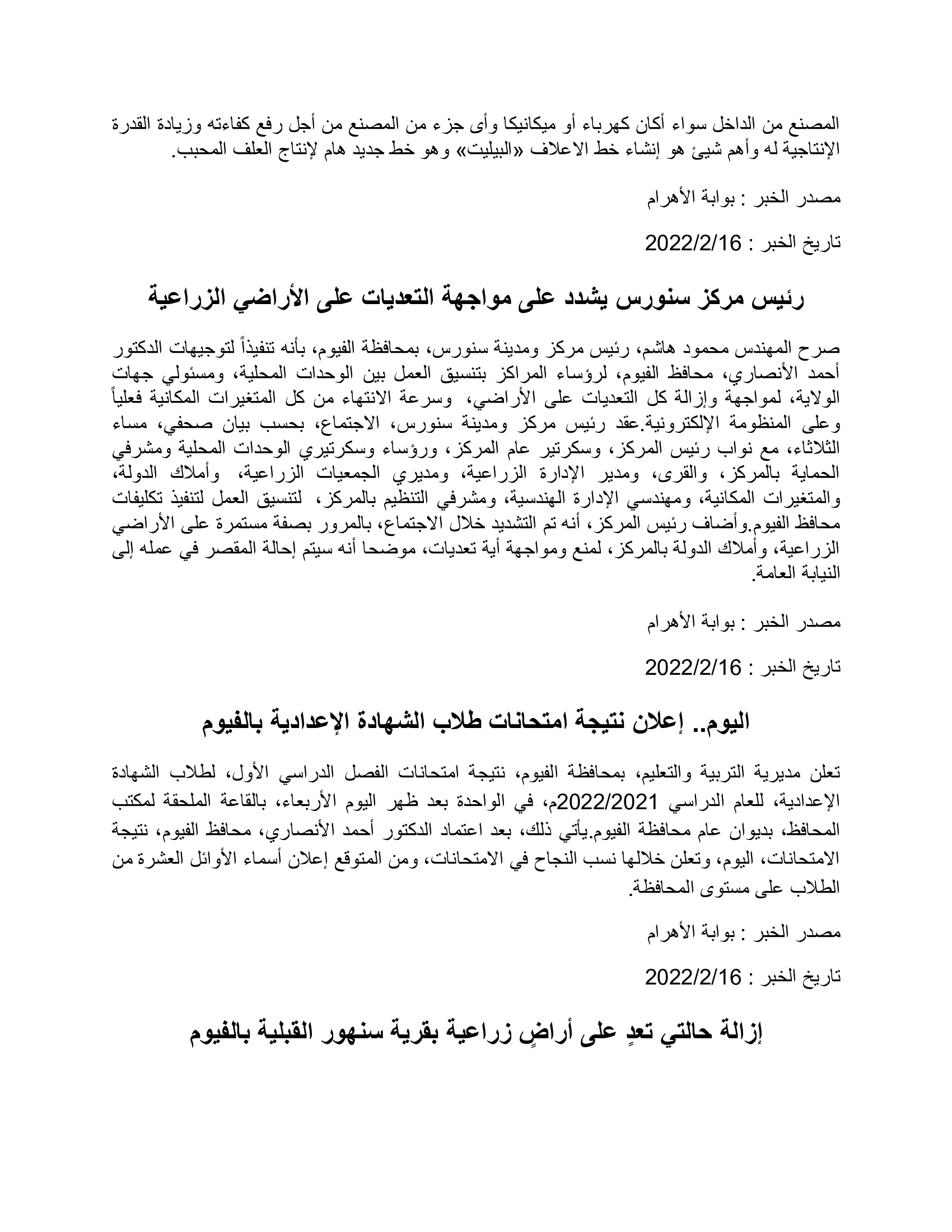 المصنع من الداخل سواء أكان كهرباء أو ميكانيكا وأى جزء من المصنع من أجل رفع كفاءته وزيادة القدرة الإنتاجية له وأهم شيئ هو إنشاء خط الاعلاف «البيليت» وهو خط جديد هام لإنتاج العلف المحبب.

مصدر الخبر : بوابة الأهرام

تاريخ الخبر : 2022/2/16

رئيس مركز سنورس يشدد على مواجهة التعديات على الأراضي الزراعية

صرح المهندس محمود هاشم، رئيس مركز ومدينة سنورس، بمحافظة الفيوم، بأنه تنفيذاً لتوجيهات الدكتور أحمد الأنصاري، محافظ الفيوم، لرؤساء المراكز بتنسيق العمل بين الوحدات المحلية، ومسئولي جهات الولاية، لمواجهة وإزالة كل التعديات على الأراضي، وسرعة الانتهاء من كل المتغيرات المكانية فعلياً وعلى المنظومة الإلكترونية.عقد رئيس مركز ومدينة سنورس، الاجتماع، بحسب بيان صحفي، مساء الثلاثاء، مع نواب رئيس المركز، وسكرتير عام المركز، ورؤساء وسكرتيري الوحدات المحلية ومشرفي الحماية بالمركز، والقرى، ومدير الإدارة الزراعية، ومديري الجمعيات الزراعية، وأملاك الدولة، والمتغيرات المكانية، ومهندسي الإدارة الهندسية، ومشرفي التنظيم بالمركز، لتنسيق العمل لتنفيذ تكليفات محافظ الفيوم.وأضاف رئيس المركز، أنه تم التشديد خلال الاجتماع، بالمرور بصفة مستمرة على الأراضي الزراعية، وأملاك الدولة بالمركز، لمنع ومواجهة أية تعديات، موضحا أنه سيتم إحالة المقصر في عمله إلى النيابة العامة.

مصدر الخبر : بوابة الأهرام

تاريخ الخبر : 2022/2/16

اليوم.. إعلان نتيجة امتحانات طلاب الشهادة الإعدادية بالفيوم

تعلن مديرية التربية والتعليم، بمحافظة الفيوم، نتيجة امتحانات الفصل الدراسي الأول، لطلاب الشهادة الإعدادية، للعام الدراسي 2022/2021م، في الواحدة بعد ظهر اليوم الأربعاء، بالقاعة الملحقة لمكتب المحافظ، بديوان عام محافظة الفيوم.يأتي ذلك، بعد اعتماد الدكتور أحمد الأنصاري، محافظ الفيوم، نتيجة الامتحانات، اليوم، وتعلن خلالها نسب النجاح في الامتحانات، ومن المتوقع إعلان أسماء الأوائل العشرة من الطلاب على مستوى المحافظة.

مصدر الخبر : بوابة الأهرام

تاريخ الخبر : 2022/2/16

إزالة حالتي تعدٍ على أراضٍ زراعية بقرية سنهور القبلية بالفيوم